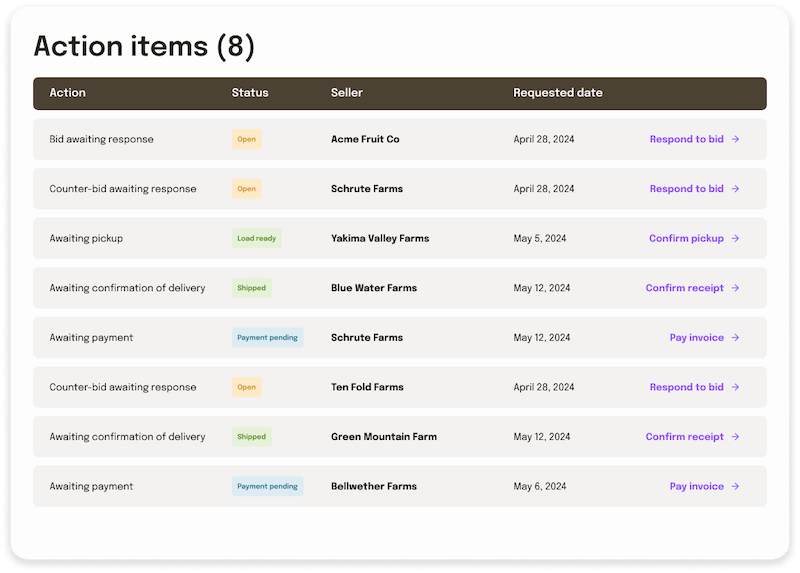 Action items (8)

| Action | Status | Seller | Requested date | |
|---|---|---|---|---|
| Bid awaiting response | Open | Acme Fruit Co | April 28, 2024 | Respond to bid → |
| Counter-bid awaiting response | Open | Schrute Farms | April 28, 2024 | Respond to bid → |
| Awaiting pickup | Load ready | Yakima Valley Farms | May 5, 2024 | Confirm pickup → |
| Awaiting confirmation of delivery | Shipped | Blue Water Farms | May 12, 2024 | Confirm receipt → |
| Awaiting payment | Payment pending | Schrute Farms | May 12, 2024 | Pay invoice → |
| Counter-bid awaiting response | Open | Ten Fold Farms | April 28, 2024 | Respond to bid → |
| Awaiting confirmation of delivery | Shipped | Green Mountain Farm | May 12, 2024 | Confirm receipt → |
| Awaiting payment | Payment pending | Bellwether Farms | May 6, 2024 | Pay invoice → |